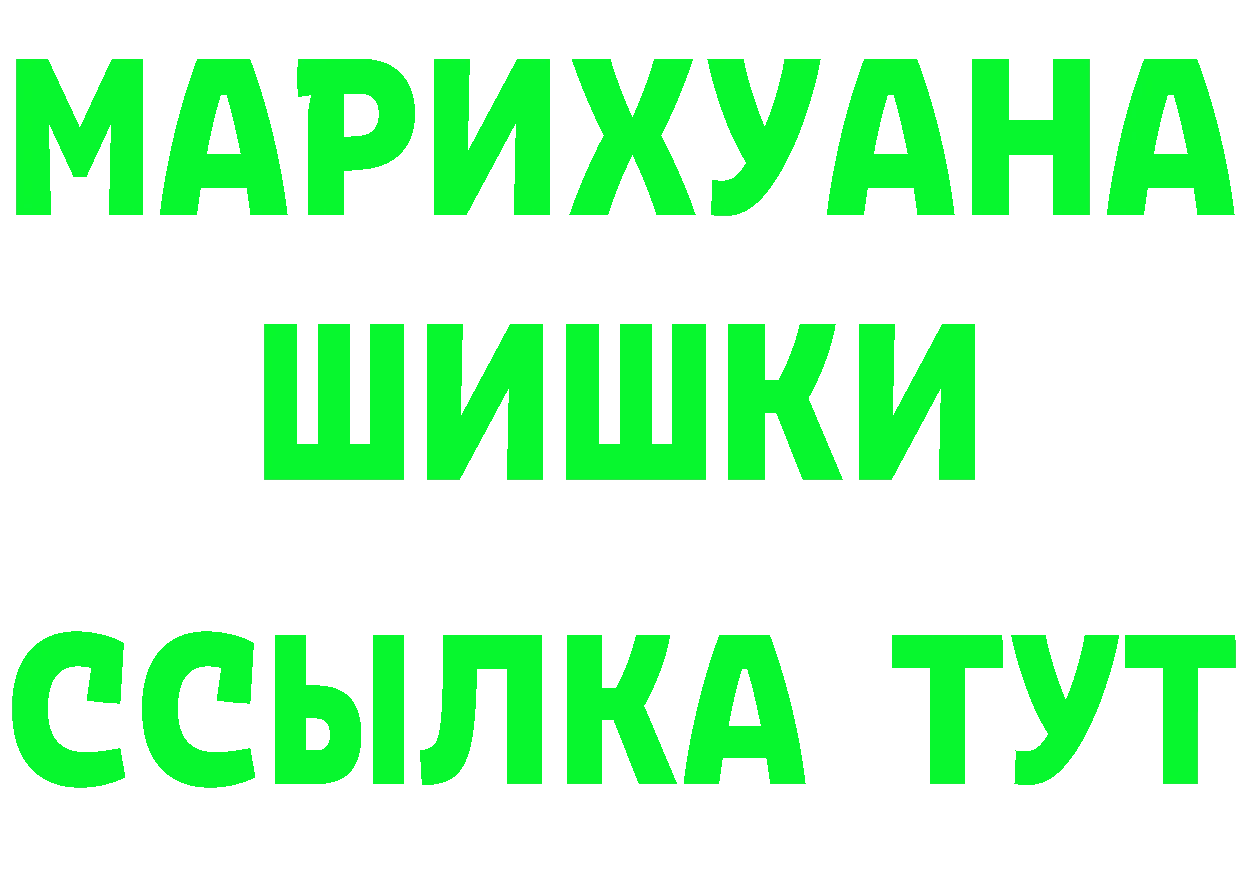 МАРИХУАНА
ШИШКИ
ССЫЛКА ТУТ